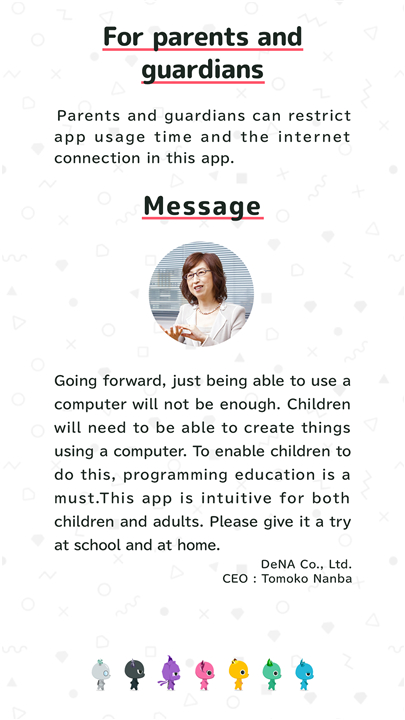 For parents and guardians

Parents and guardians can restrict app usage time and the internet connection in this app.

Message

Going forward, just being able to use a computer will not be enough. Children will need to be able to create things using a computer. To enable children to do this, programming education is a must.This app is intuitive for both children and adults. Please give it a try at school and at home.

DeNA Co., Ltd.
CEO : Tomoko Nanba